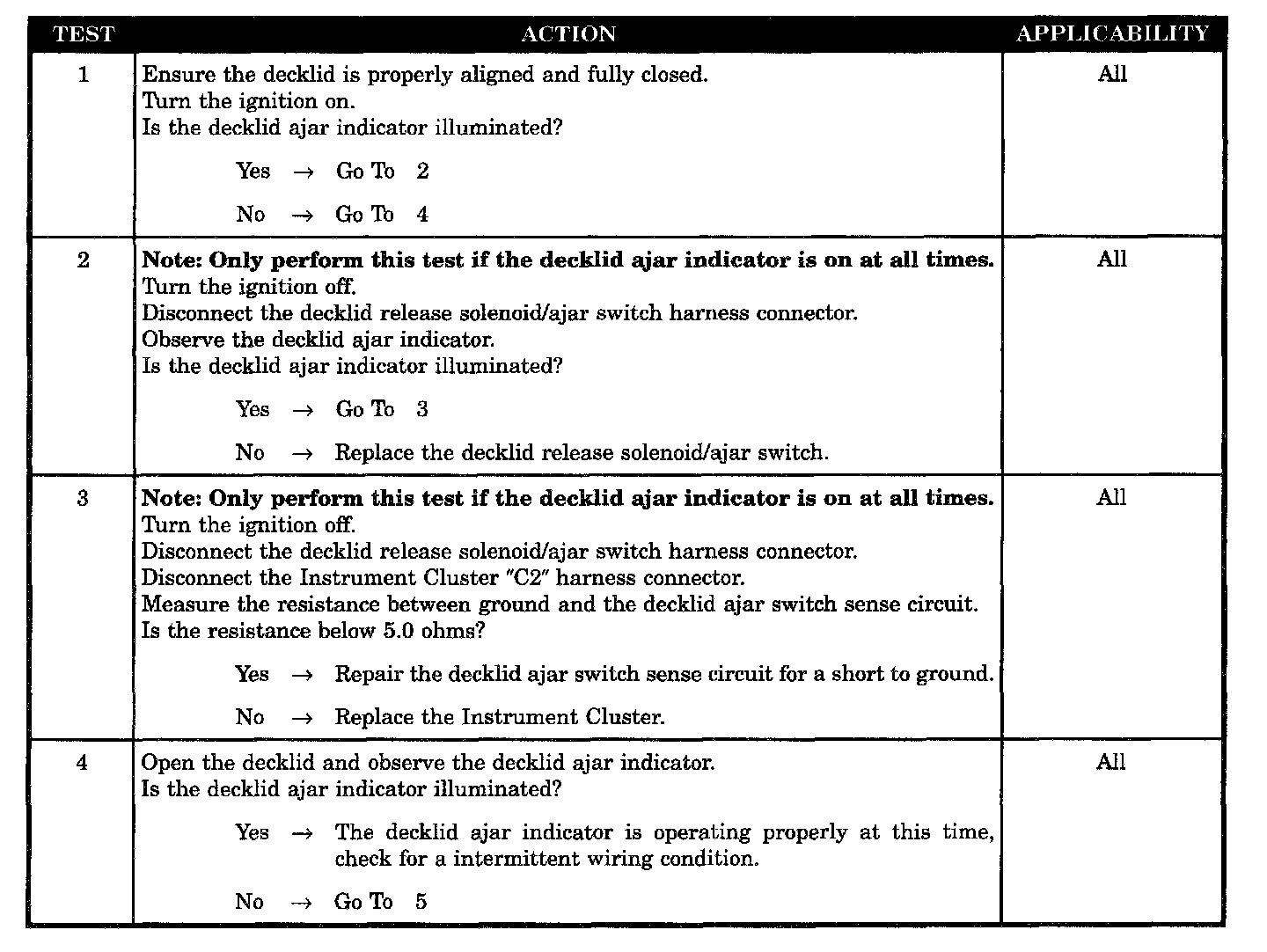 | TEST | ACTION | APPLICABILITY |
|---|---|---|
| 1 | Ensure the decklid is properly aligned and fully closed.<br>Turn the ignition on.<br>Is the decklid ajar indicator illuminated?<br>Yes → Go To 2<br>No → Go To 4 | All |
| 2 | **Note: Only perform this test if the decklid ajar indicator is on at all times.**<br>Turn the ignition off.<br>Disconnect the decklid release solenoid/ajar switch harness connector.<br>Observe the decklid ajar indicator.<br>Is the decklid ajar indicator illuminated?<br>Yes → Go To 3<br>No → Replace the decklid release solenoid/ajar switch. | All |
| 3 | **Note: Only perform this test if the decklid ajar indicator is on at all times.**<br>Turn the ignition off.<br>Disconnect the decklid release solenoid/ajar switch harness connector.<br>Disconnect the Instrument Cluster "C2" harness connector.<br>Measure the resistance between ground and the decklid ajar switch sense circuit.<br>Is the resistance below 5.0 ohms?<br>Yes → Repair the decklid ajar switch sense circuit for a short to ground.<br>No → Replace the Instrument Cluster. | All |
| 4 | Open the decklid and observe the decklid ajar indicator.<br>Is the decklid ajar indicator illuminated?<br>Yes → The decklid ajar indicator is operating properly at this time, check for a intermittent wiring condition.<br>No → Go To 5 | All |